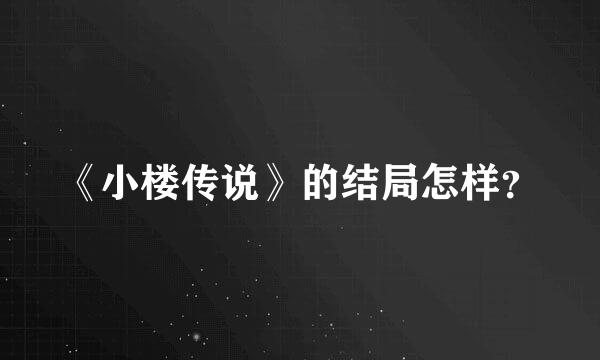 《小楼传说》的结局怎样?